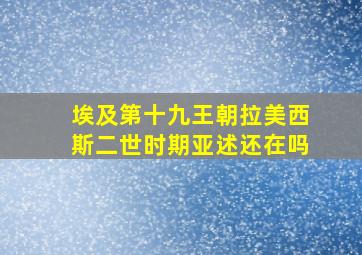 埃及第十九王朝拉美西斯二世时期亚述还在吗